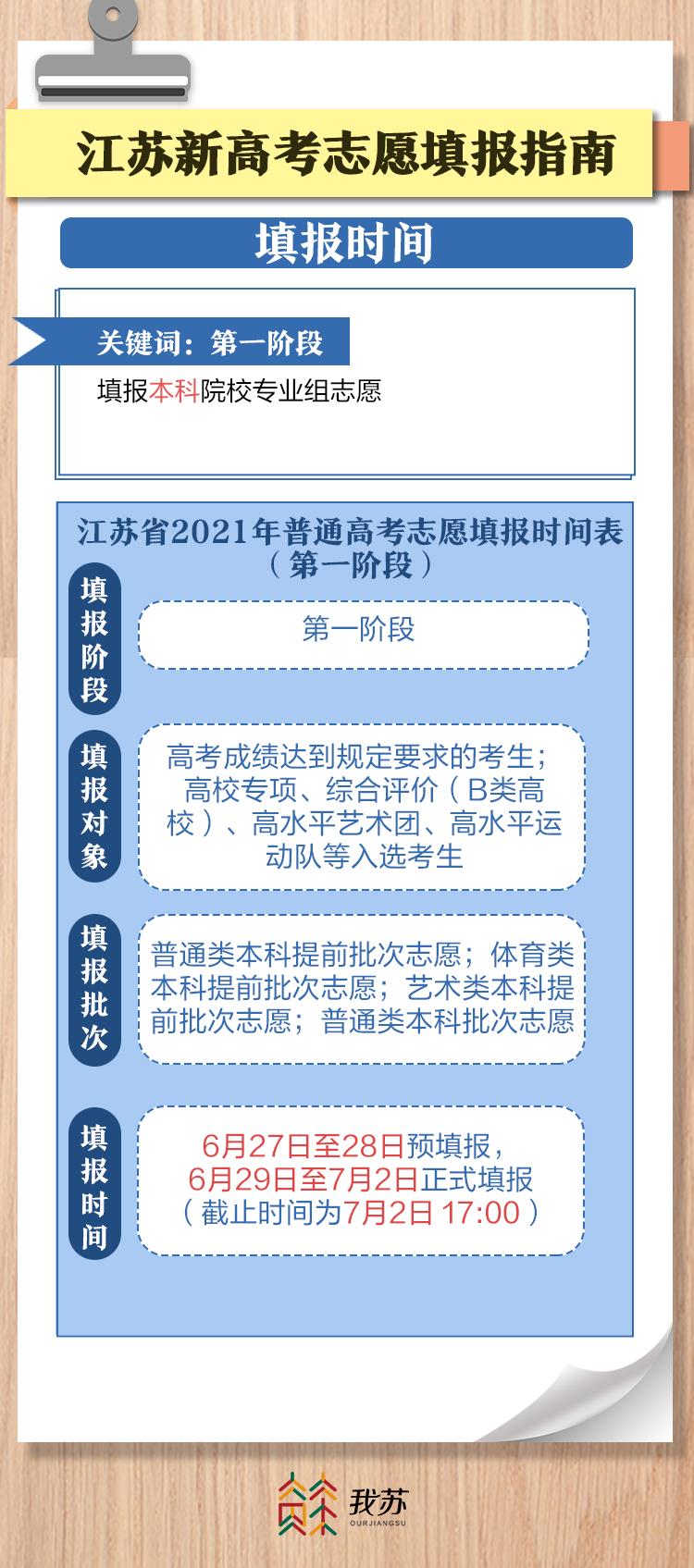 江苏新高考志愿填报指南

填报时间

关键词：第一阶段

填报本科院校专业组志愿

江苏省2021年普通高考志愿填报时间表（第一阶段）

填报阶段

第一阶段

填报对象

高考成绩达到规定要求的考生；高校专项、综合评价（B类高校）、高水平艺术团、高水平运动队等入选考生

填报批次

普通类本科提前批次志愿；体育类本科提前批次志愿；艺术类本科提前批次志愿；普通类本科批次志愿

填报时间

6月27日至28日预填报，6月29日至7月2日正式填报（截止时间为7月2日 17:00）

我苏
OURJIANGSU